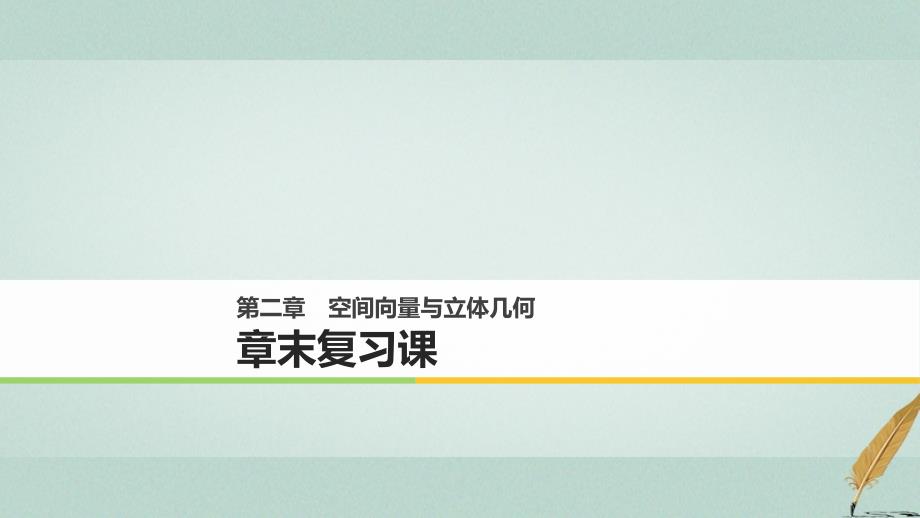 第二章　空间向量与立体几何

章末复习课